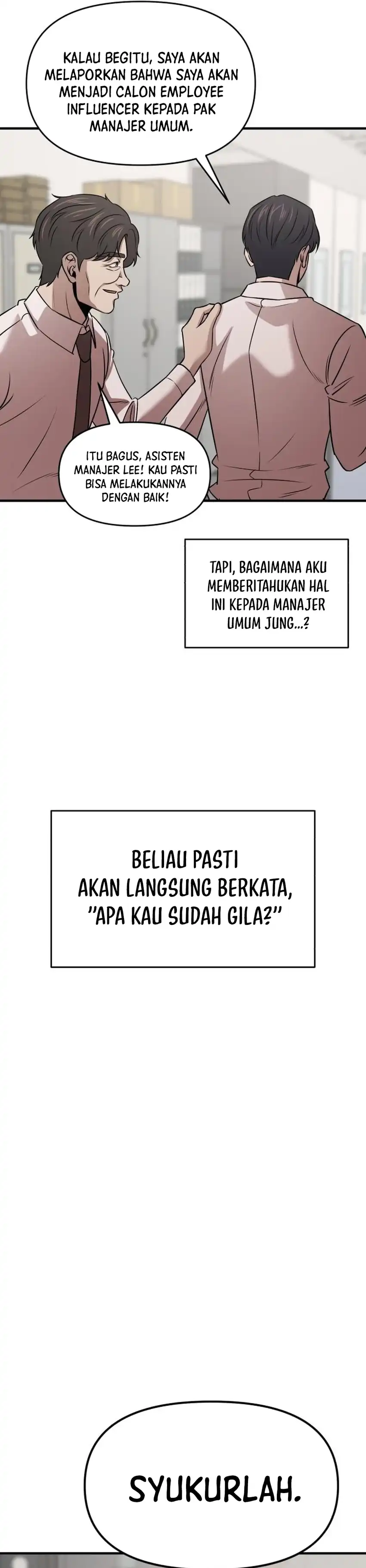 KALAU BEGITU, SAYA AKAN MELAPORKAN BAHWA SAYA AKAN MENJADI CALON EMPLOYEE INFLUENCER KEPADA PAK MANAJER UMUM.

ITU BAGUS, ASISTEN MANAJER LEE! KAU PASTI BISA MELAKUKANNYA DENGAN BAIK!

TAPI, BAGAIMANA AKU MEMBERITAHUKAN HAL INI KEPADA MANAJER UMUM JUNG...?

BELIAU PASTI AKAN LANGSUNG BERKATA, "APA KAU SUDAH GILA?"

SYUKURLAH.